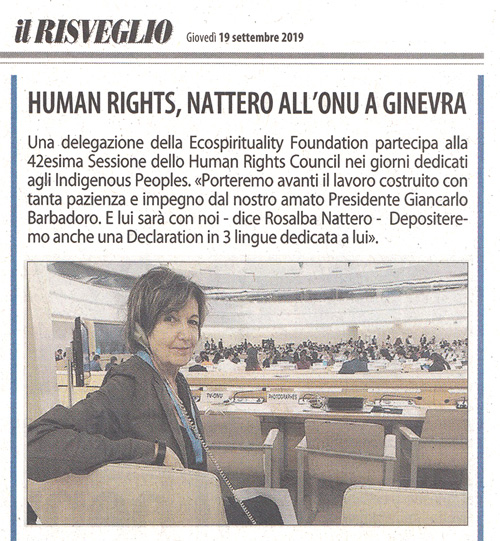 il RISVEGLIO Giovedì 19 settembre 2019

HUMAN RIGHTS, NATTERO ALL'ONU A GINEVRA

Una delegazione della Ecospirituality Foundation partecipa alla 42esima Sessione dello Human Rights Council nei giorni dedicati agli Indigenous Peoples. «Porteremo avanti il lavoro costruito con tanta pazienza e impegno dal nostro amato Presidente Giancarlo Barbadoro. E lui sarà con noi - dice Rosalba Nattero - Depositeremo anche una Declaration in 3 lingue dedicata a lui».

TV-ONU PHOTOGRAPHES